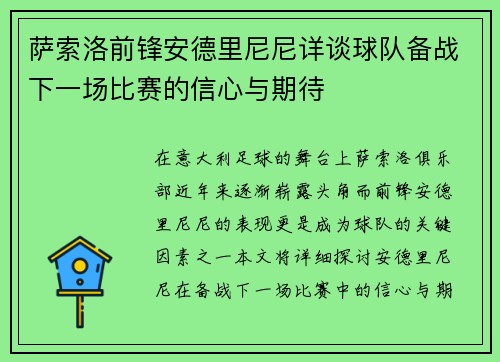 萨索洛前锋安德里尼尼详谈球队备战下一场比赛的信心与期待

在意大利足球的舞台上萨索洛俱乐部近年来逐渐崭露头角而前锋安德里尼尼的表现更是成为球队的关键因素之一本文将详细探讨安德里尼尼在备战下一场比赛中的信心与期